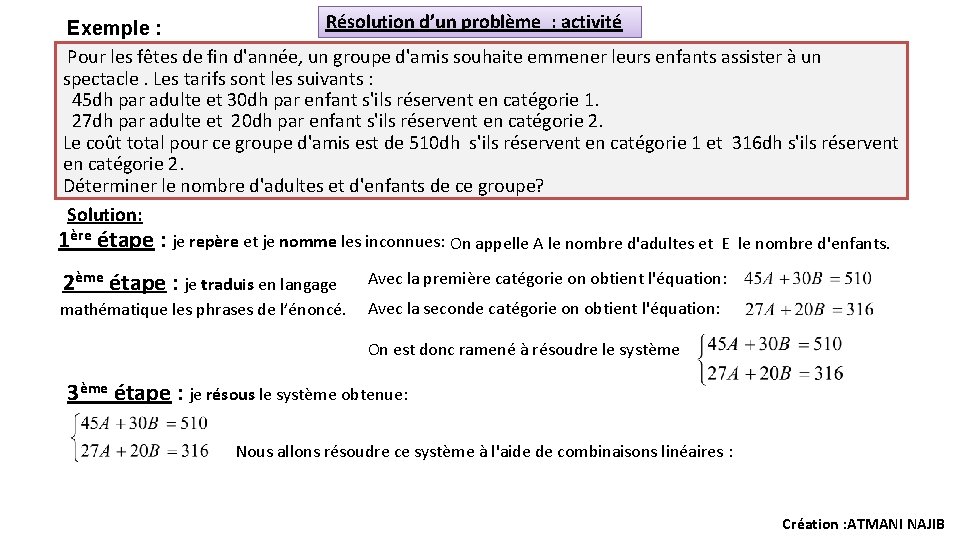 Exemple :

Résolution d'un problème : activité

Pour les fêtes de fin d'année, un groupe d'amis souhaite emmener leurs enfants assister à un spectacle . Les tarifs sont les suivants :
45dh par adulte et 30dh par enfant s'ils réservent en catégorie 1.
27dh par adulte et 20dh par enfant s'ils réservent en catégorie 2.
Le coût total pour ce groupe d'amis est de 510dh s'ils réservent en catégorie 1 et 316dh s'ils réservent en catégorie 2.
Déterminer le nombre d'adultes et d'enfants de ce groupe?

Solution:

1ère étape : je repère et je nomme les inconnues: On appelle A le nombre d'adultes et E le nombre d'enfants.

2ème étape : je traduis en langage mathématique les phrases de l'énoncé.

Avec la première catégorie on obtient l'équation: $45A + 30B = 510$

Avec la seconde catégorie on obtient l'équation: $27A + 20B = 316$

On est donc ramené à résoudre le système $\begin{cases} 45A + 30B = 510 \\ 27A + 20B = 316 \end{cases}$

3ème étape : je résous le système obtenue:

$\begin{cases} 45A + 30B = 510 \\ 27A + 20B = 316 \end{cases}$

Nous allons résoudre ce système à l'aide de combinaisons linéaires :

Création :ATMANI NAJIB